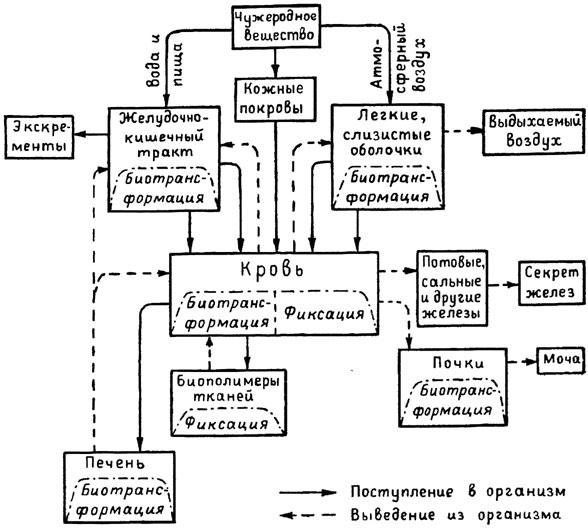 Чужеродное вещество

Вода и пища

Атмосферный воздух

Кожные покровы

Экскременты

Желудочно-кишечный тракт

Биотрансформация

Легкие, слизистые оболочки

Биотрансформация

Выдыхаемый воздух

Кровь

Биотрансформация

Фиксация

Потовые, сальные и другие железы

Секрет желез

Почки

Биотрансформация

Моча

Биополимеры тканей

Фиксация

Печень

Биотрансформация

Поступление в организм

Выведение из организма